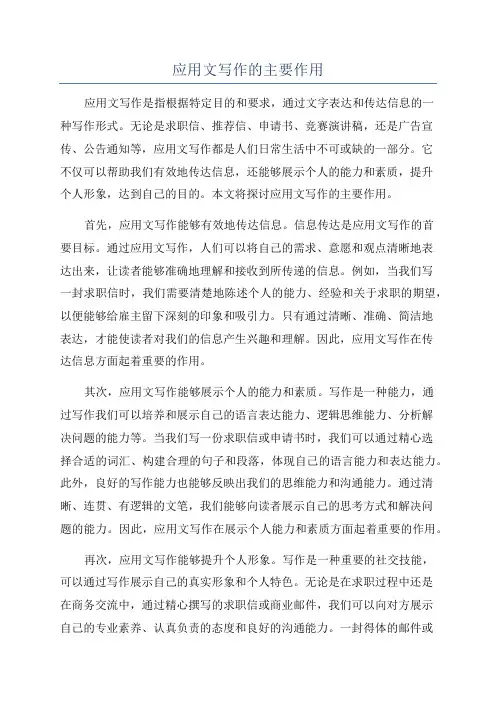 应用文写作的主要作用

应用文写作是指根据特定目的和要求，通过文字表达和传达信息的一种写作形式。无论是求职信、推荐信、申请书、竞赛演讲稿，还是广告宣传、公告通知等，应用文写作都是人们日常生活中不可或缺的一部分。它不仅可以帮助我们有效地传达信息，还能够展示个人的能力和素质，提升个人形象，达到自己的目的。本文将探讨应用文写作的主要作用。

首先，应用文写作能够有效地传达信息。信息传达是应用文写作的首要目标。通过应用文写作，人们可以将自己的需求、意愿和观点清晰地表达出来，让读者能够准确地理解和接收到所传递的信息。例如，当我们写一封求职信时，我们需要清楚地陈述个人的能力、经验和关于求职的期望，以便能够给雇主留下深刻的印象和吸引力。只有通过清晰、准确、简洁地表达，才能使读者对我们的信息产生兴趣和理解。因此，应用文写作在传达信息方面起着重要的作用。

其次，应用文写作能够展示个人的能力和素质。写作是一种能力，通过写作我们可以培养和展示自己的语言表达能力、逻辑思维能力、分析解决问题的能力等。当我们写一份求职信或申请书时，我们可以通过精心选择合适的词汇、构建合理的句子和段落，体现自己的语言能力和表达能力。此外，良好的写作能力也能够反映出我们的思维能力和沟通能力。通过清晰、连贯、有逻辑的文笔，我们能够向读者展示自己的思考方式和解决问题的能力。因此，应用文写作在展示个人能力和素质方面起着重要的作用。

再次，应用文写作能够提升个人形象。写作是一种重要的社交技能，可以通过写作展示自己的真实形象和个人特色。无论是在求职过程中还是在商务交流中，通过精心撰写的求职信或商业邮件，我们可以向对方展示自己的专业素养、认真负责的态度和良好的沟通能力。一封得体的邮件或